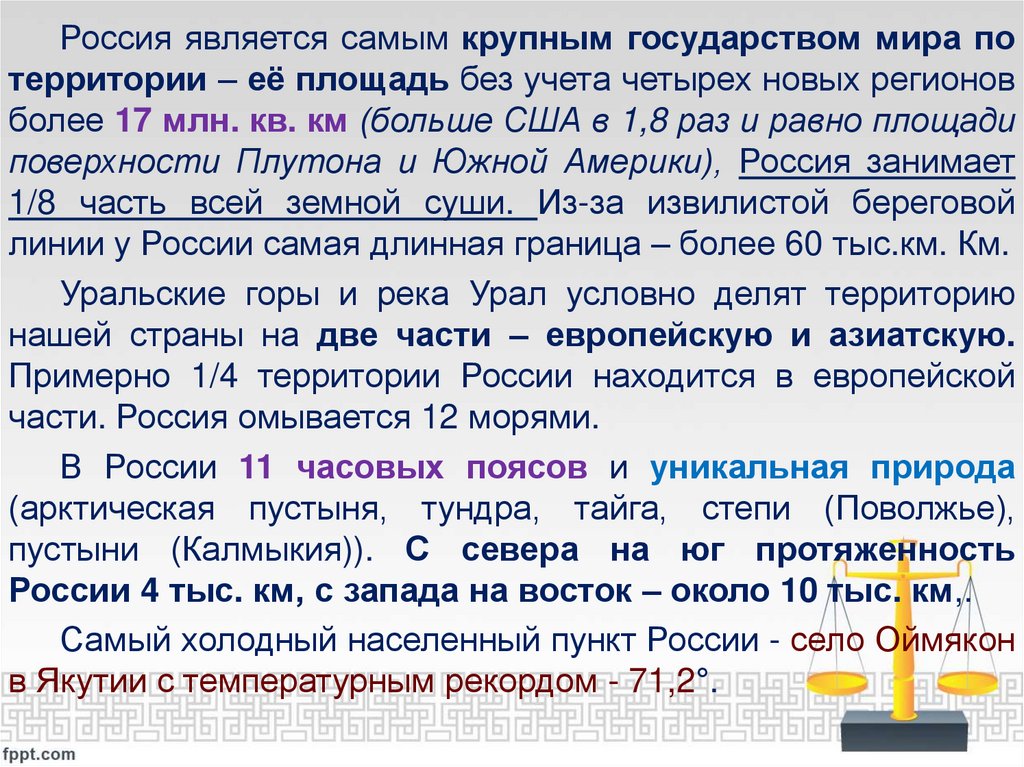 Россия является самым крупным государством мира по территории – её площадь без учета четырех новых регионов более 17 млн. кв. км (больше США в 1,8 раз и равно площади поверхности Плутона и Южной Америки), Россия занимает 1/8 часть всей земной суши. Из-за извилистой береговой линии у России самая длинная граница – более 60 тыс.км. Км.

Уральские горы и река Урал условно делят территорию нашей страны на две части – европейскую и азиатскую. Примерно 1/4 территории России находится в европейской части. Россия омывается 12 морями.

В России 11 часовых поясов и уникальная природа (арктическая пустыня, тундра, тайга, степи (Поволжье), пустыни (Калмыкия)). С севера на юг протяженность России 4 тыс. км, с запада на восток – около 10 тыс. км,.

Самый холодный населенный пункт России - село Оймякон в Якутии с температурным рекордом - 71,2°.

fppt.com